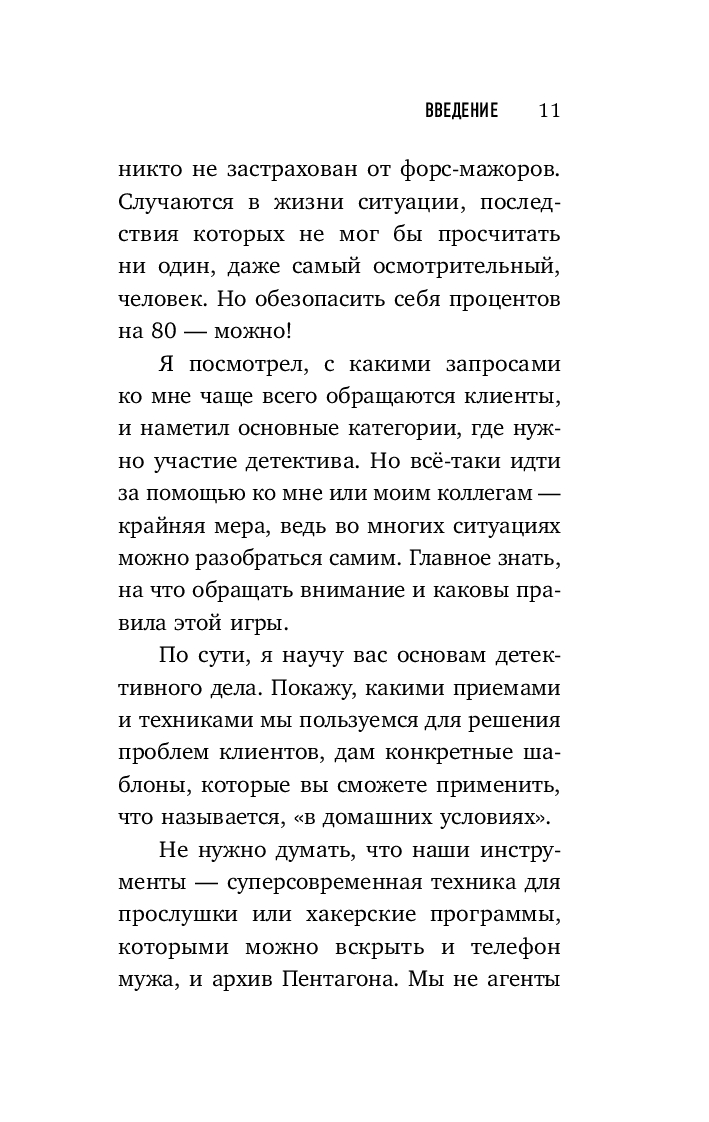 ВВЕДЕНИЕ 11

никто не застрахован от форс-мажоров. Случаются в жизни ситуации, последствия которых не мог бы просчитать ни один, даже самый осмотрительный, человек. Но обезопасить себя процентов на 80 — можно!

Я посмотрел, с какими запросами ко мне чаще всего обращаются клиенты, и наметил основные категории, где нужно участие детектива. Но всё-таки идти за помощью ко мне или моим коллегам — крайняя мера, ведь во многих ситуациях можно разобраться самим. Главное знать, на что обращать внимание и каковы правила этой игры.

По сути, я научу вас основам детективного дела. Покажу, какими приемами и техниками мы пользуемся для решения проблем клиентов, дам конкретные шаблоны, которые вы сможете применить, что называется, «в домашних условиях».

Не нужно думать, что наши инструменты — суперсовременная техника для прослушки или хакерские программы, которыми можно вскрыть и телефон мужа, и архив Пентагона. Мы не агенты